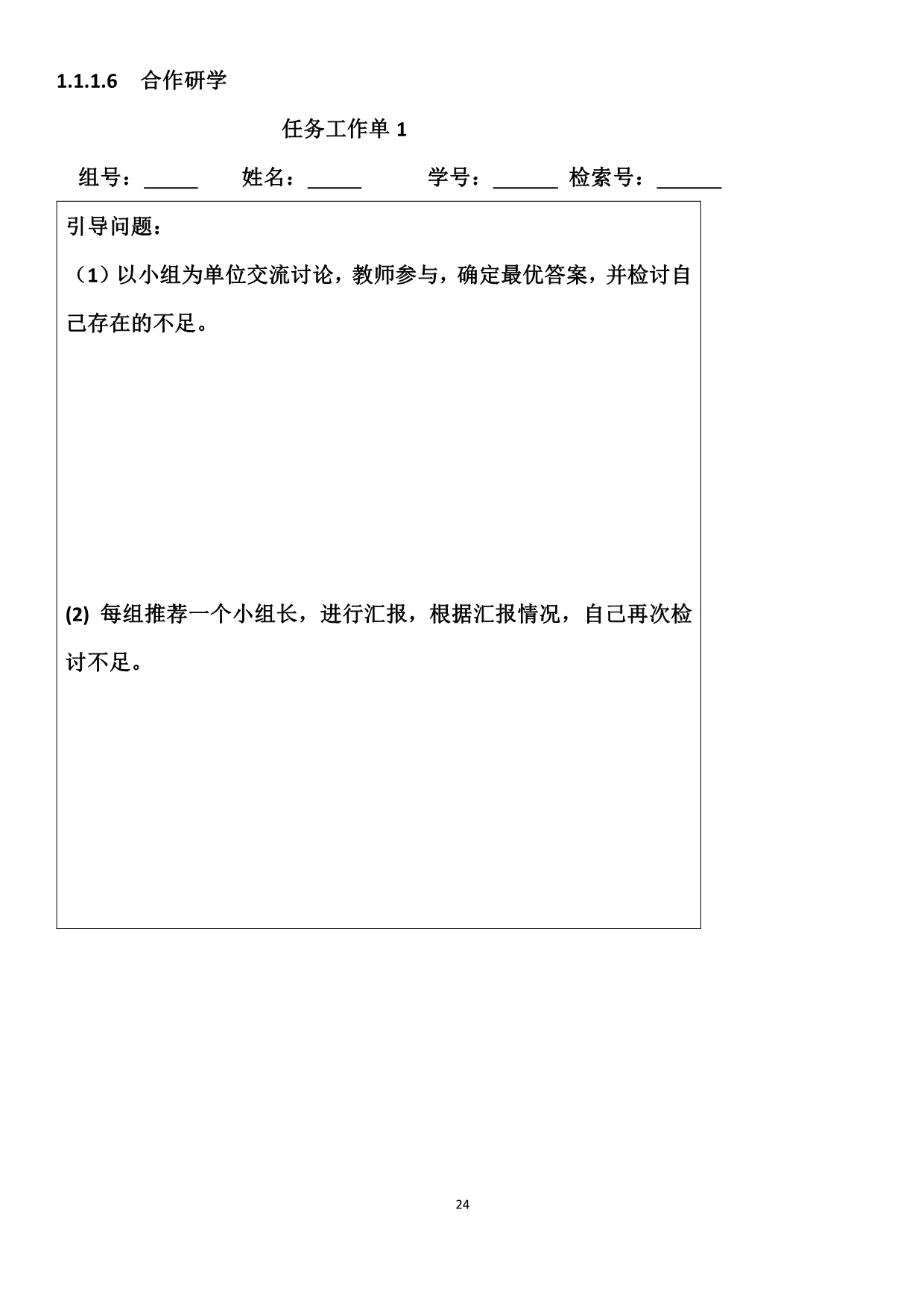 1.1.1.6 合作研学

任务工作单 1

组号：_____ 姓名：_____ 学号：______ 检索号：______

引导问题：

（1）以小组为单位交流讨论，教师参与，确定最优答案，并检讨自己存在的不足。

(2) 每组推荐一个小组长，进行汇报，根据汇报情况，自己再次检讨不足。

24